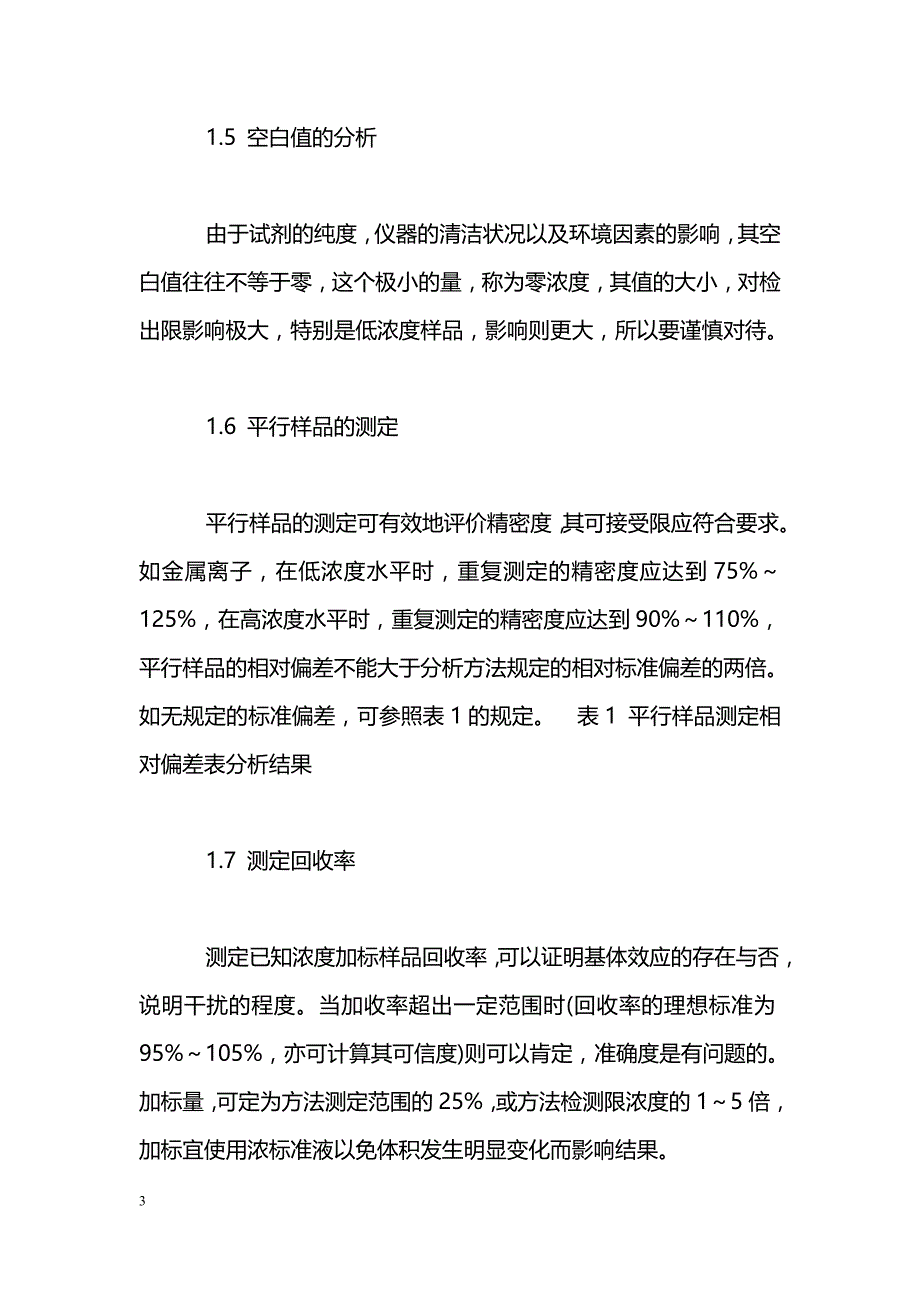 1.5 空白值的分析

由于试剂的纯度，仪器的清洁状况以及环境因素的影响，其空白值往往不等于零，这个极小的量，称为零浓度，其值的大小，对检出限影响极大，特别是低浓度样品，影响则更大，所以要谨慎对待。

1.6 平行样品的测定

平行样品的测定可有效地评价精密度 其可接受限应符合要求。如金属离子，在低浓度水平时，重复测定的精密度应达到 75%～125%，在高浓度水平时，重复测定的精密度应达到 90%～110%，平行样品的相对偏差不能大于分析方法规定的相对标准偏差的两倍。如无规定的标准偏差，可参照表 1 的规定。 表 1 平行样品测定相对偏差表分析结果

1.7 测定回收率

测定已知浓度加标样品回收率 ,可以证明基体效应的存在与否，说明干扰的程度。当加收率超出一定范围时(回收率的理想标准为 95%～105%，亦可计算其可信度)则可以肯定，准确度是有问题的。加标量 ,可定为方法测定范围的 25% ,或方法检测限浓度的 1～5 倍，加标宜使用浓标准液以免体积发生明显变化而影响结果。

3